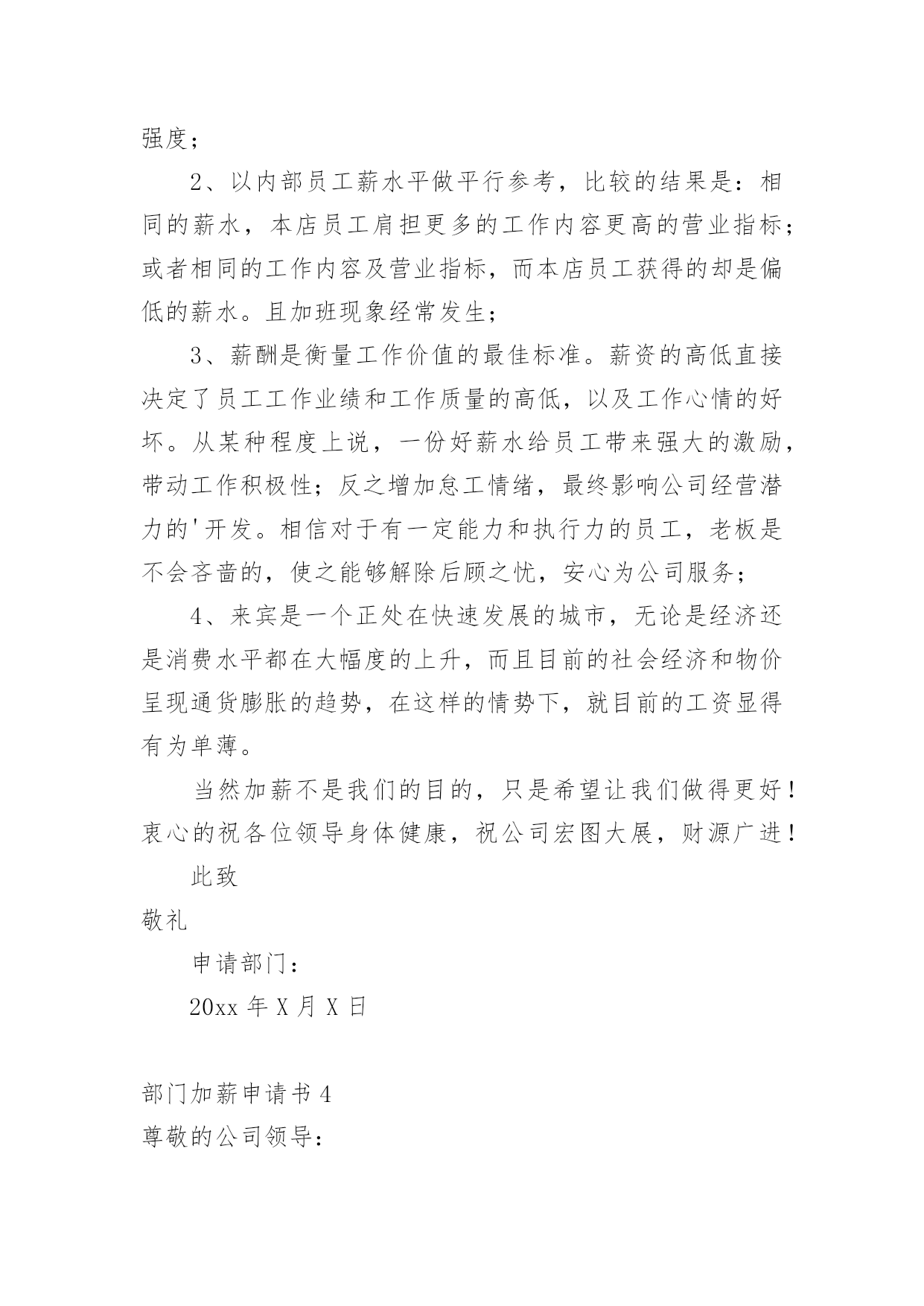 强度；

2、以内部员工薪水平做平行参考，比较的结果是：相同的薪水，本店员工肩担更多的工作内容更高的营业指标；或者相同的工作内容及营业指标，而本店员工获得的却是偏低的薪水。且加班现象经常发生；

3、薪酬是衡量工作价值的最佳标准。薪资的高低直接决定了员工工作业绩和工作质量的高低，以及工作心情的好坏。从某种程度上说，一份好薪水给员工带来强大的激励，带动工作积极性；反之增加怠工情绪，最终影响公司经营潜力的'开发。相信对于有一定能力和执行力的员工，老板是不会吝啬的，使之能够解除后顾之忧，安心为公司服务；

4、来宾是一个正处在快速发展的城市，无论是经济还是消费水平都在大幅度的上升，而且目前的社会经济和物价呈现通货膨胀的趋势，在这样的情势下，就目前的工资显得有为单薄。

当然加薪不是我们的目的，只是希望让我们做得更好！衷心的祝各位领导身体健康，祝公司宏图大展，财源广进！

此致

敬礼

申请部门：

20xx 年 X 月 X 日

部门加薪申请书 4

尊敬的公司领导：